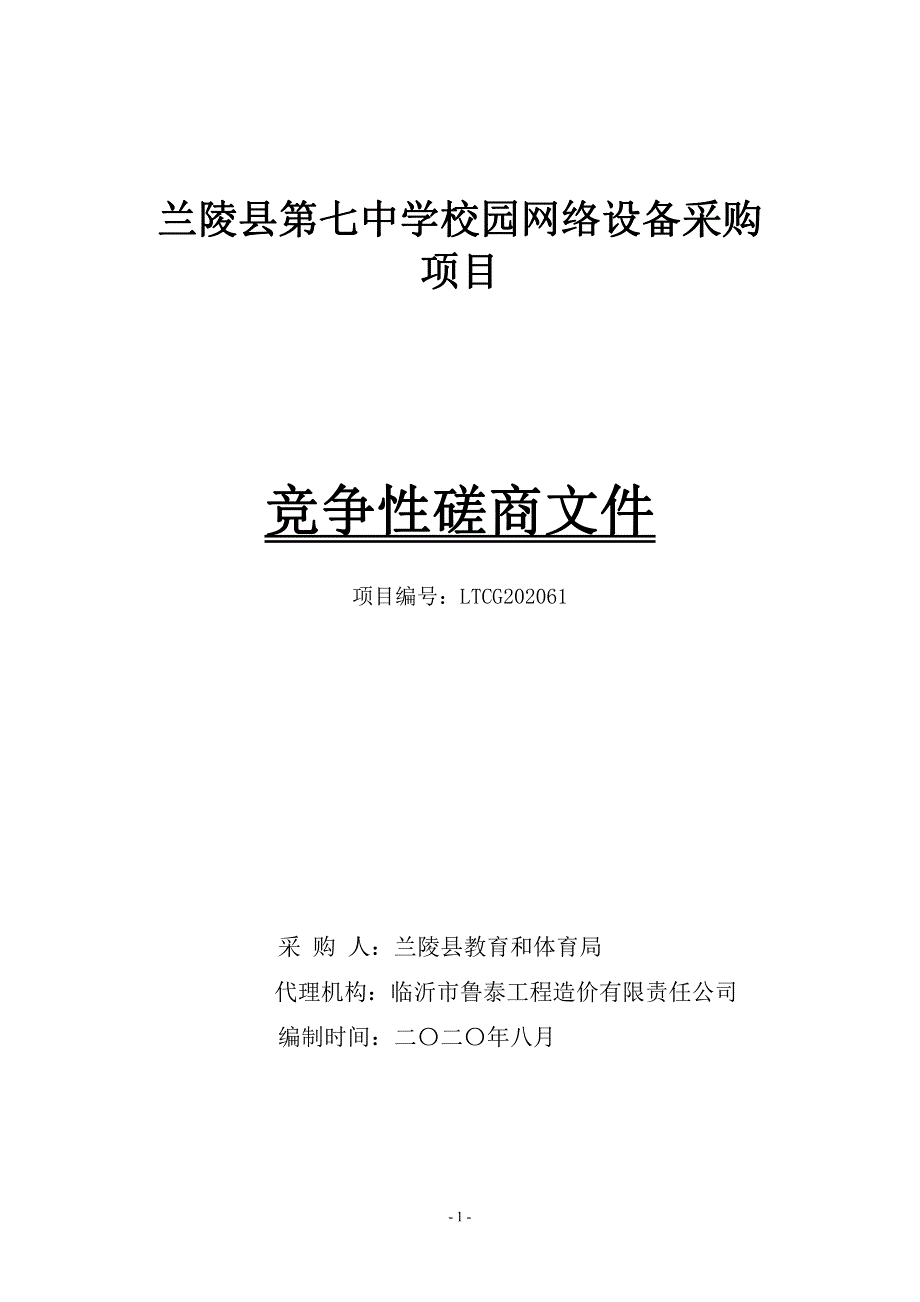 兰陵县第七中学校园网络设备采购项目

竞争性磋商文件

项目编号：LTCG202061

采 购 人：兰陵县教育和体育局

代理机构：临沂市鲁泰工程造价有限责任公司

编制时间：二〇二〇年八月

- 1 -